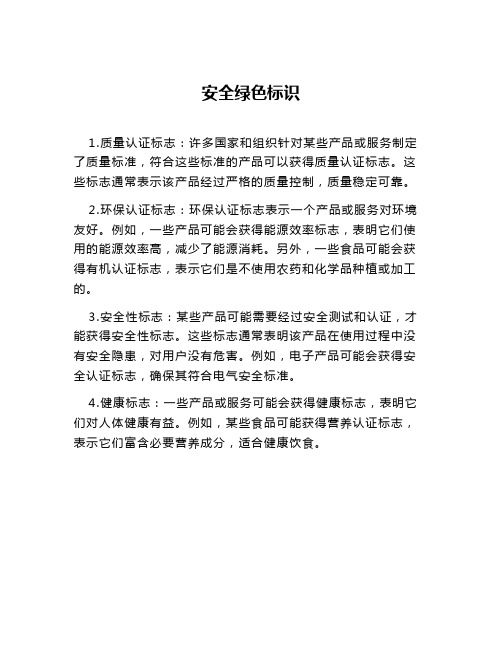 安全绿色标识

1.质量认证标志：许多国家和组织针对某些产品或服务制定了质量标准，符合这些标准的产品可以获得质量认证标志。这些标志通常表示该产品经过严格的质量控制，质量稳定可靠。

2.环保认证标志：环保认证标志表示一个产品或服务对环境友好。例如，一些产品可能会获得能源效率标志，表明它们使用的能源效率高，减少了能源消耗。另外，一些食品可能会获得有机认证标志，表示它们是不使用农药和化学品种植或加工的。

3.安全性标志：某些产品可能需要经过安全测试和认证，才能获得安全性标志。这些标志通常表明该产品在使用过程中没有安全隐患，对用户没有危害。例如，电子产品可能会获得安全认证标志，确保其符合电气安全标准。

4.健康标志：一些产品或服务可能会获得健康标志，表明它们对人体健康有益。例如，某些食品可能获得营养认证标志，表示它们富含必要营养成分，适合健康饮食。